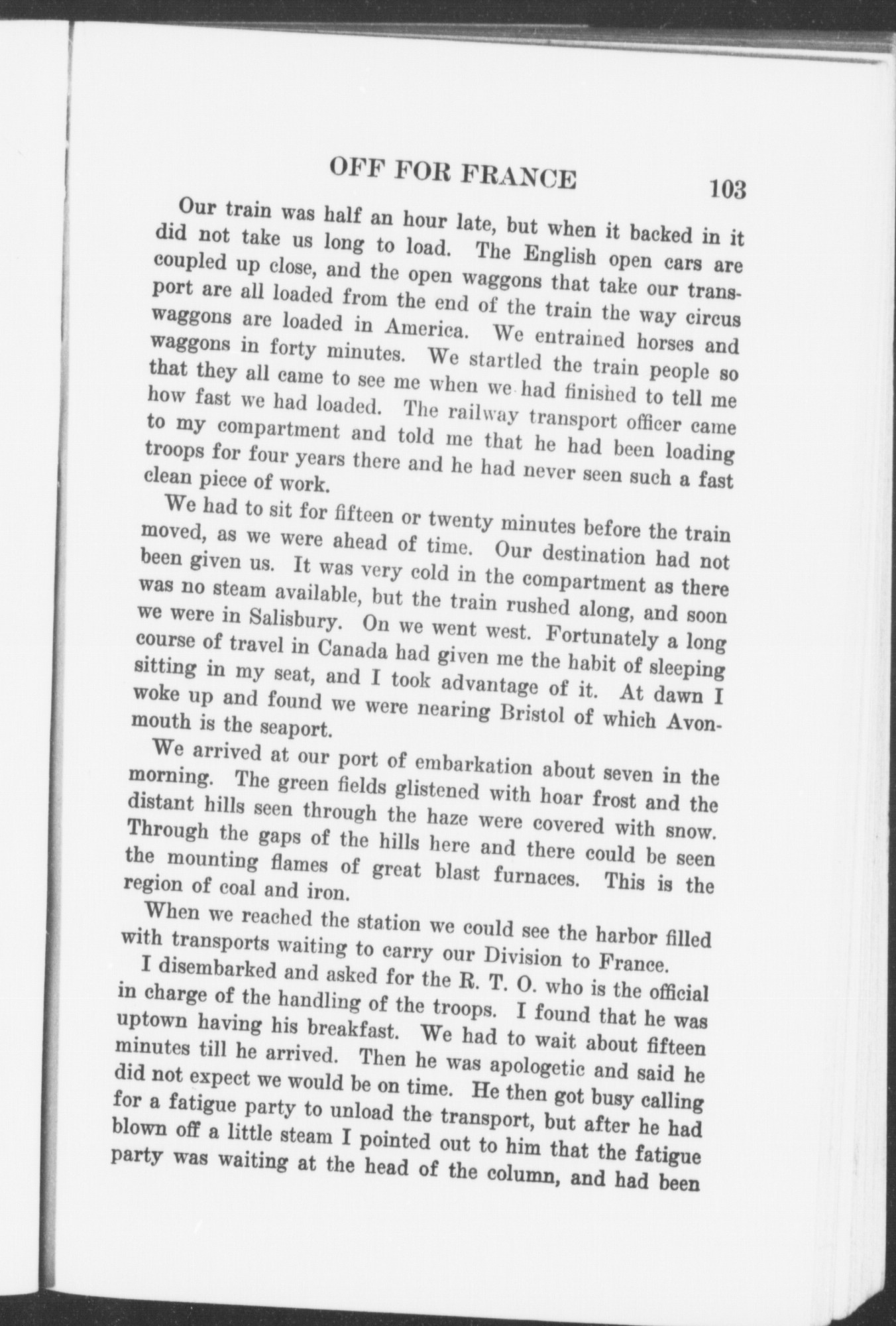 OFF FOR FRANCE 103

Our train was half an hour late, but when it backed in it did not take us long to load. The English open cars are coupled up close, and the open waggons that take our transport are all loaded from the end of the train the way circus waggons are loaded in America. We entrained horses and waggons in forty minutes. We startled the train people so that they all came to see me when we had finished to tell me how fast we had loaded. The railway transport officer came to my compartment and told me that he had been loading troops for four years there and he had never seen such a fast clean piece of work.

We had to sit for fifteen or twenty minutes before the train moved, as we were ahead of time. Our destination had not been given us. It was very cold in the compartment as there was no steam available, but the train rushed along, and soon we were in Salisbury. On we went west. Fortunately a long course of travel in Canada had given me the habit of sleeping sitting in my seat, and I took advantage of it. At dawn I woke up and found we were nearing Bristol of which Avonmouth is the seaport.

We arrived at our port of embarkation about seven in the morning. The green fields glistened with hoar frost and the distant hills seen through the haze were covered with snow. Through the gaps of the hills here and there could be seen the mounting flames of great blast furnaces. This is the region of coal and iron.

When we reached the station we could see the harbor filled with transports waiting to carry our Division to France.

I disembarked and asked for the R. T. O. who is the official in charge of the handling of the troops. I found that he was uptown having his breakfast. We had to wait about fifteen minutes till he arrived. Then he was apologetic and said he did not expect we would be on time. He then got busy calling for a fatigue party to unload the transport, but after he had blown off a little steam I pointed out to him that the fatigue party was waiting at the head of the column, and had been